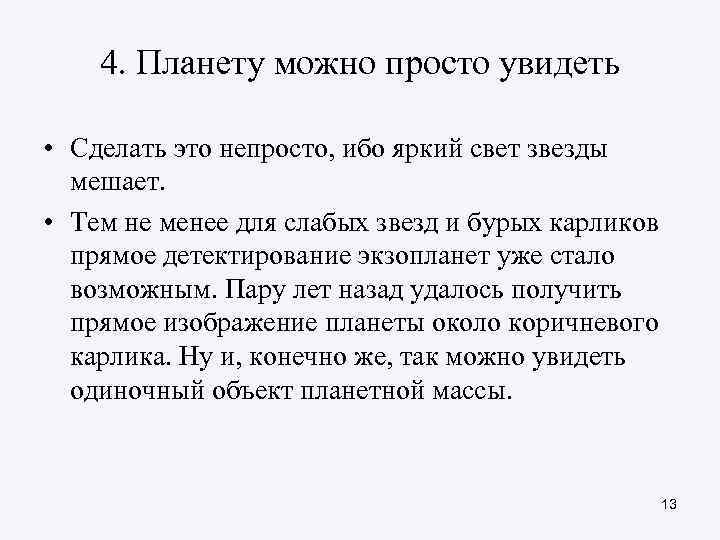 4. Планету можно просто увидеть

• Сделать это непросто, ибо яркий свет звезды мешает.

• Тем не менее для слабых звезд и бурых карликов прямое детектирование экзопланет уже стало возможным. Пару лет назад удалось получить прямое изображение планеты около коричневого карлика. Ну и, конечно же, так можно увидеть одиночный объект планетной массы.

13